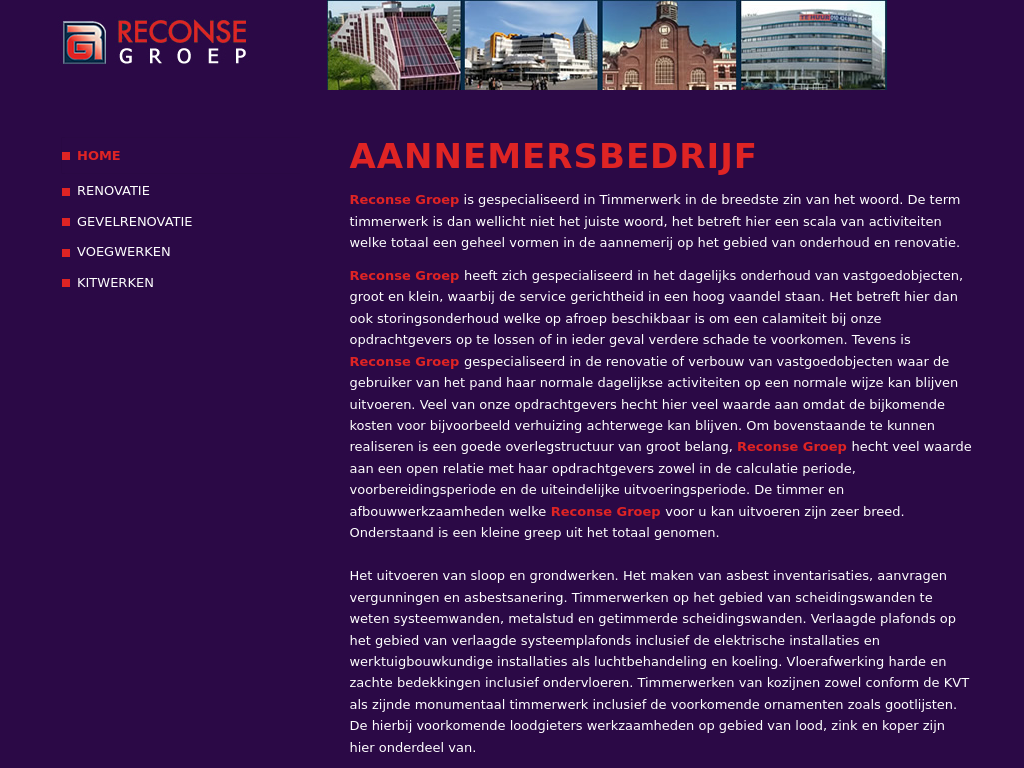 RECONSE
GROEP

HOME

RENOVATIE

GEVELRENOVATIE

VOEGWERKEN

KITWERKEN

AANNEMERSBEDRIJF

Reconse Groep is gespecialiseerd in Timmerwerk in de breedste zin van het woord. De term timmerwerk is dan wellicht niet het juiste woord, het betreft hier een scala van activiteiten welke totaal een geheel vormen in de aannemerij op het gebied van onderhoud en renovatie.

Reconse Groep heeft zich gespecialiseerd in het dagelijks onderhoud van vastgoedobjecten, groot en klein, waarbij de service gerichtheid in een hoog vaandel staan. Het betreft hier dan ook storingsonderhoud welke op afroep beschikbaar is om een calamiteit bij onze opdrachtgevers op te lossen of in ieder geval verdere schade te voorkomen. Tevens is Reconse Groep gespecialiseerd in de renovatie of verbouw van vastgoedobjecten waar de gebruiker van het pand haar normale dagelijkse activiteiten op een normale wijze kan blijven uitvoeren. Veel van onze opdrachtgevers hecht hier veel waarde aan omdat de bijkomende kosten voor bijvoorbeeld verhuizing achterwege kan blijven. Om bovenstaande te kunnen realiseren is een goede overlegstructuur van groot belang, Reconse Groep hecht veel waarde aan een open relatie met haar opdrachtgevers zowel in de calculatie periode, voorbereidingsperiode en de uiteindelijke uitvoeringsperiode. De timmer en afbouwwerkzaamheden welke Reconse Groep voor u kan uitvoeren zijn zeer breed. Onderstaand is een kleine greep uit het totaal genomen.

Het uitvoeren van sloop en grondwerken. Het maken van asbest inventarisaties, aanvragen vergunningen en asbestsanering. Timmerwerken op het gebied van scheidingswanden te weten systeemwanden, metalstud en getimmerde scheidingswanden. Verlaagde plafonds op het gebied van verlaagde systeemplafonds inclusief de elektrische installaties en werktuigbouwkundige installaties als luchtbehandeling en koeling. Vloerafwerking harde en zachte bedekkingen inclusief ondervloeren. Timmerwerken van kozijnen zowel conform de KVT als zijnde monumentaal timmerwerk inclusief de voorkomende ornamenten zoals gootlijsten. De hierbij voorkomende loodgieters werkzaamheden op gebied van lood, zink en koper zijn hier onderdeel van.